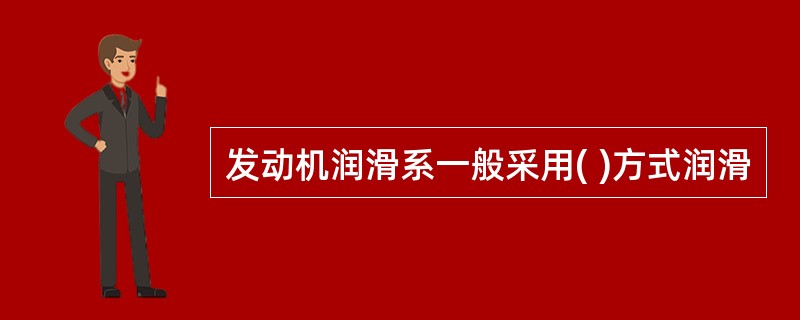 发动机润滑系一般采用( )方式润滑